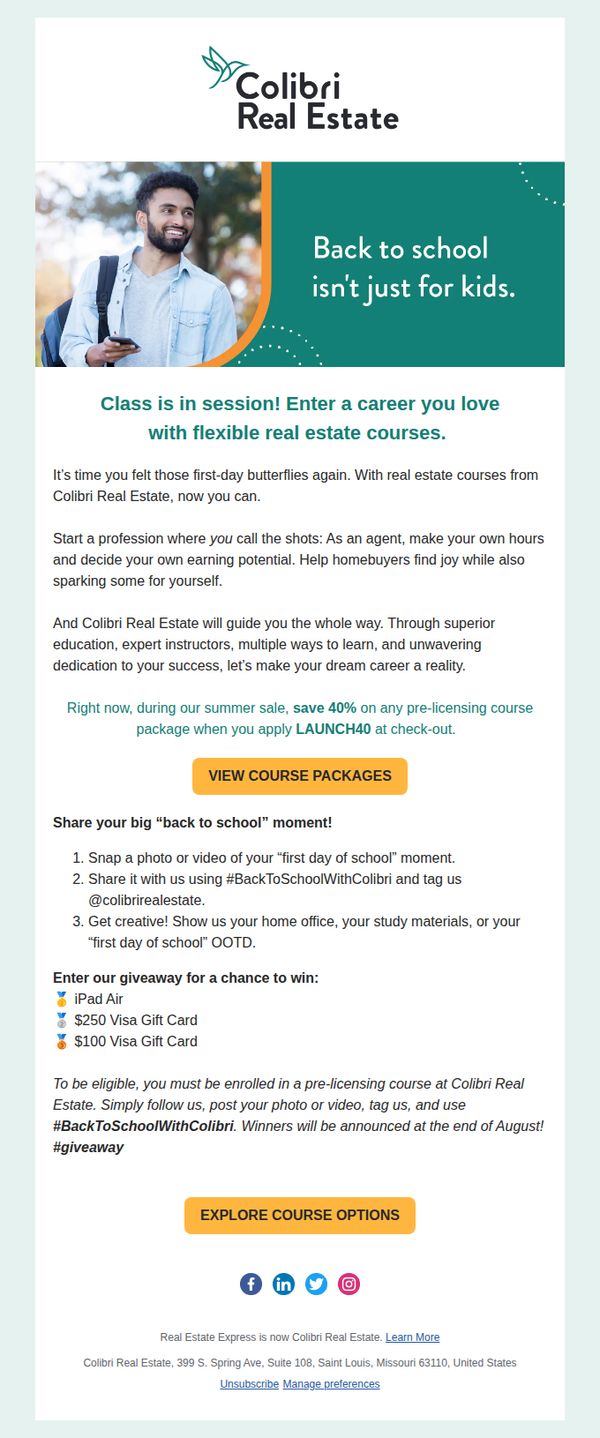 Colibri Real Estate

Back to school isn't just for kids.

Class is in session! Enter a career you love with flexible real estate courses.

It's time you felt those first-day butterflies again. With real estate courses from Colibri Real Estate, now you can.

Start a profession where you call the shots: As an agent, make your own hours and decide your own earning potential. Help homebuyers find joy while also sparking some for yourself.

And Colibri Real Estate will guide you the whole way. Through superior education, expert instructors, multiple ways to learn, and unwavering dedication to your success, let's make your dream career a reality.

Right now, during our summer sale, save 40% on any pre-licensing course package when you apply LAUNCH40 at check-out.

VIEW COURSE PACKAGES

Share your big "back to school" moment!

1. Snap a photo or video of your "first day of school" moment.
2. Share it with us using #BackToSchoolWithColibri and tag us @colibrirealestate.
3. Get creative! Show us your home office, your study materials, or your "first day of school" OOTD.

Enter our giveaway for a chance to win:
🥇 iPad Air
🥈 $250 Visa Gift Card
🥉 $100 Visa Gift Card

To be eligible, you must be enrolled in a pre-licensing course at Colibri Real Estate. Simply follow us, post your photo or video, tag us, and use #BackToSchoolWithColibri. Winners will be announced at the end of August! #giveaway

EXPLORE COURSE OPTIONS

Real Estate Express is now Colibri Real Estate. Learn More

Colibri Real Estate, 399 S. Spring Ave, Suite 108, Saint Louis, Missouri 63110, United States

Unsubscribe Manage preferences